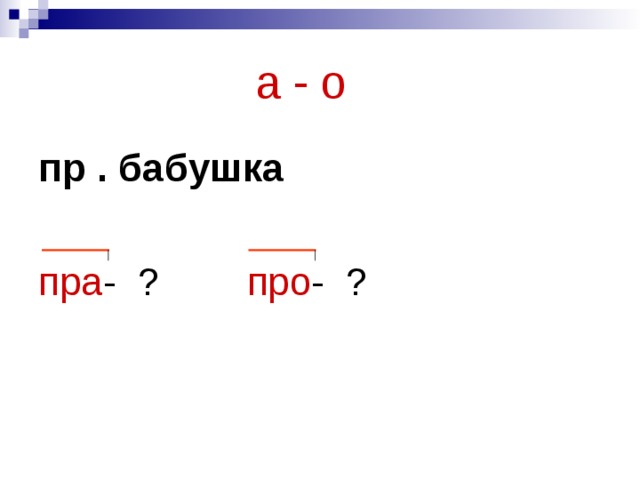 а - о

пр . бабушка

пра- ? про- ?